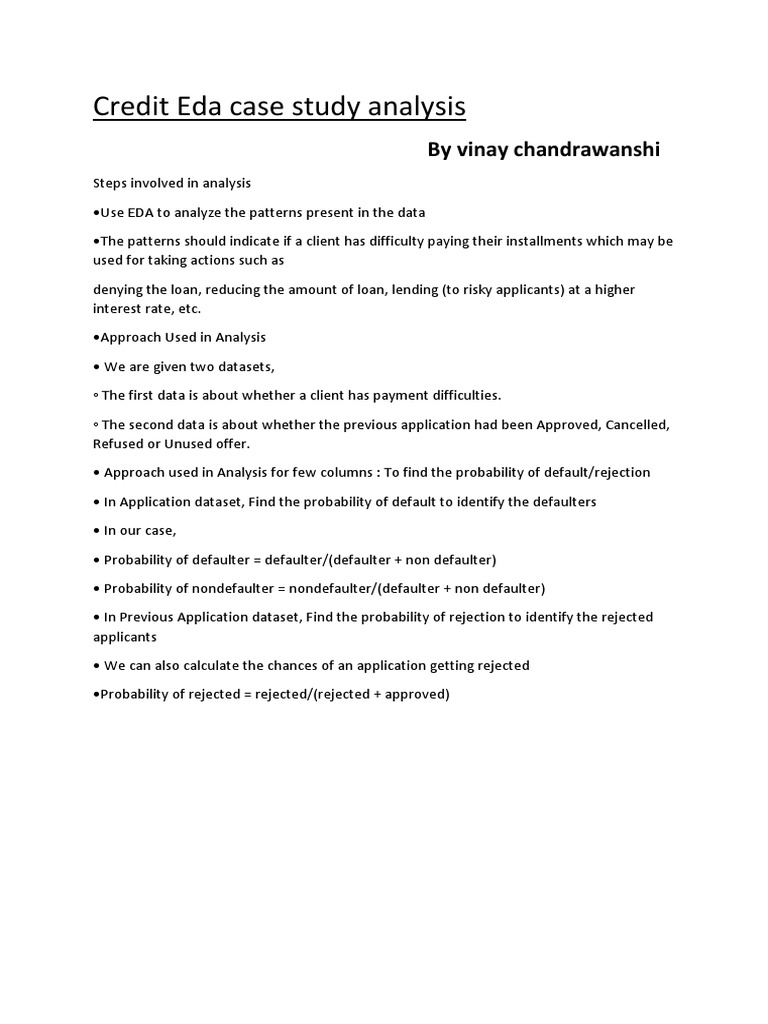 Credit Eda case study analysis

By vinay chandrawanshi

Steps involved in analysis

•Use EDA to analyze the patterns present in the data

•The patterns should indicate if a client has difficulty paying their installments which may be used for taking actions such as

denying the loan, reducing the amount of loan, lending (to risky applicants) at a higher interest rate, etc.

•Approach Used in Analysis

• We are given two datasets,

◦ The first data is about whether a client has payment difficulties.

◦ The second data is about whether the previous application had been Approved, Cancelled, Refused or Unused offer.

• Approach used in Analysis for few columns : To find the probability of default/rejection

• In Application dataset, Find the probability of default to identify the defaulters

• In our case,

• Probability of defaulter = defaulter/(defaulter + non defaulter)

• Probability of nondefaulter = nondefaulter/(defaulter + non defaulter)

• In Previous Application dataset, Find the probability of rejection to identify the rejected applicants

• We can also calculate the chances of an application getting rejected

•Probability of rejected = rejected/(rejected + approved)